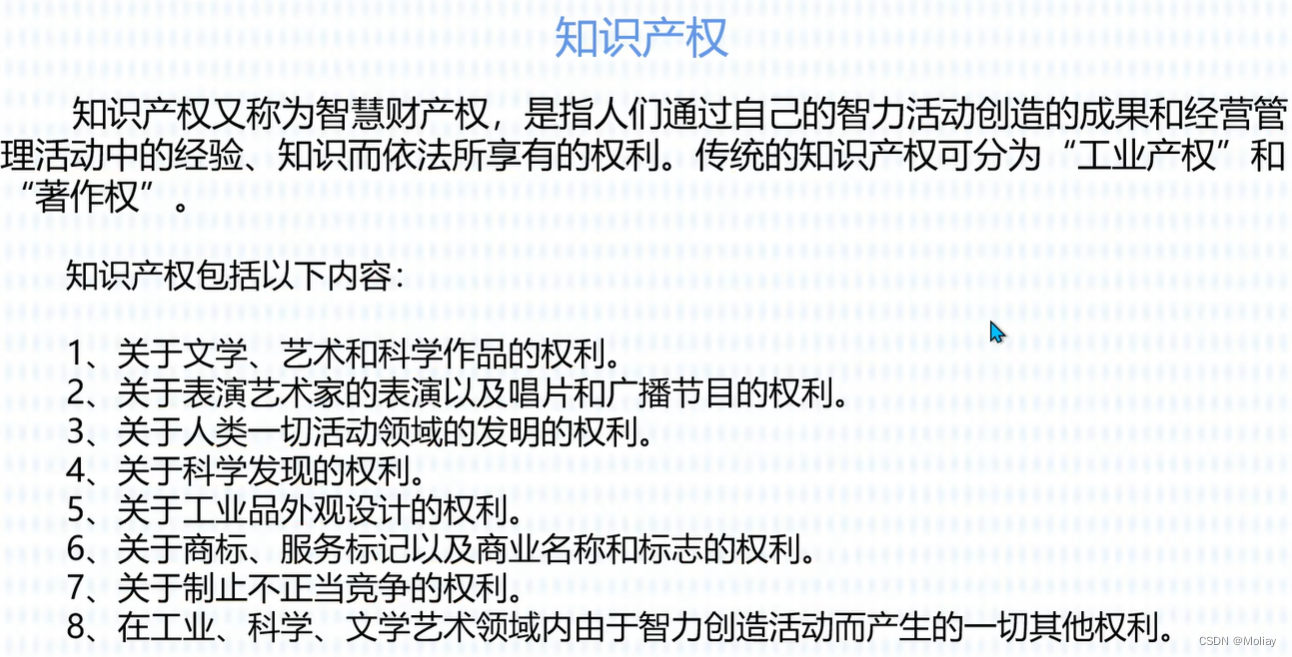 知识产权

知识产权又称为智慧财产权，是指人们通过自己的智力活动创造的成果和经营管理活动中的经验、知识而依法所享有的权利。传统的知识产权可分为“工业产权”和“著作权”。

知识产权包括以下内容：

1、关于文学、艺术和科学作品的权利。
2、关于表演艺术家的表演以及唱片和广播节目的权利。
3、关于人类一切活动领域的发明的权利。
4、关于科学发现的权利。
5、关于工业品外观设计的权利。
6、关于商标、服务标记以及商业名称和标志的权利。
7、关于制止不正当竞争的权利。
8、在工业、科学、文学艺术领域内由于智力创造活动而产生的一切其他权利。

CSDN @Moliay